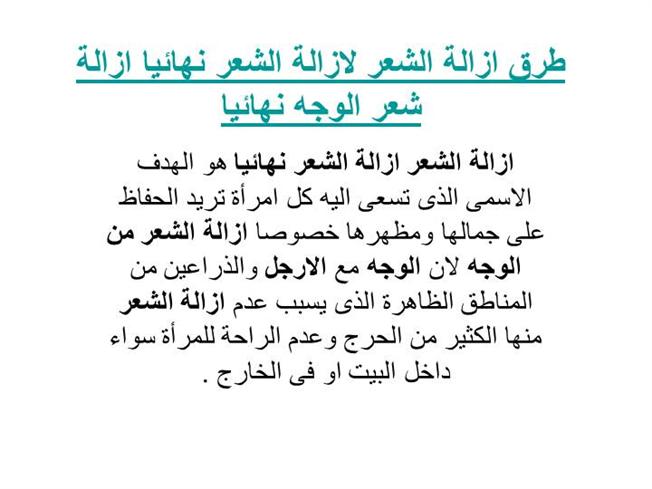 طرق ازالة الشعر لازالة الشعر نهائيا ازالة شعر الوجه نهائيا

ازالة الشعر ازالة الشعر نهائيا هو الهدف الاسمى الذى تسعى اليه كل امرأة تريد الحفاظ على جمالها ومظهرها خصوصا ازالة الشعر من الوجه لان الوجه مع الارجل والذراعين من المناطق الظاهرة الذى يسبب عدم ازالة الشعر منها الكثير من الحرج وعدم الراحة للمرأة سواء داخل البيت او فى الخارج .